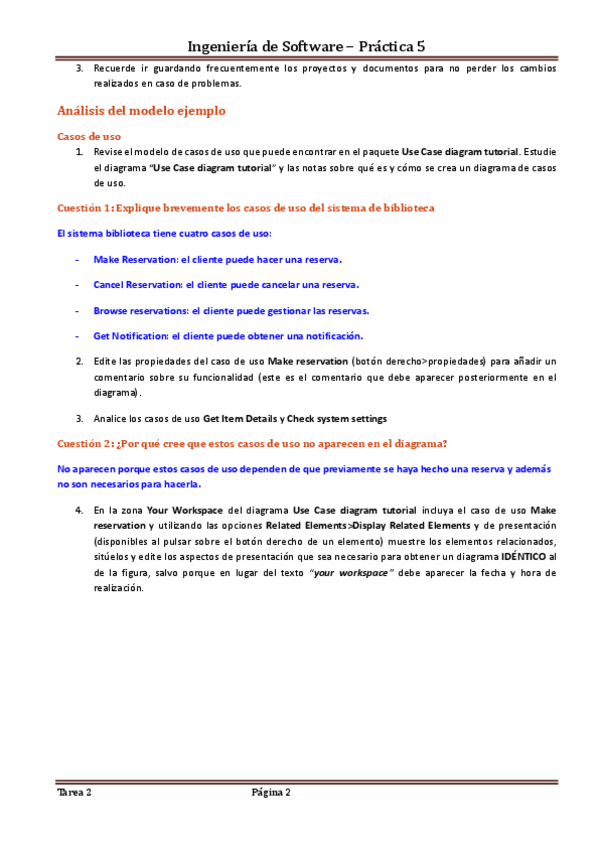 Ingeniería de Software – Práctica 5

3. Recuerde ir guardando frecuentemente los proyectos y documentos para no perder los cambios realizados en caso de problemas.

Análisis del modelo ejemplo

Casos de uso

1. Revise el modelo de casos de uso que puede encontrar en el paquete Use Case diagram tutorial. Estudie el diagrama "Use Case diagram tutorial" y las notas sobre qué es y cómo se crea un diagrama de casos de uso.

Cuestión 1: Explique brevemente los casos de uso del sistema de biblioteca

El sistema biblioteca tiene cuatro casos de uso:

- Make Reservation: el cliente puede hacer una reserva.

- Cancel Reservation: el cliente puede cancelar una reserva.

- Browse reservations: el cliente puede gestionar las reservas.

- Get Notification: el cliente puede obtener una notificación.

2. Edite las propiedades del caso de uso Make reservation (botón derecho>propiedades) para añadir un comentario sobre su funcionalidad (este es el comentario que debe aparecer posteriormente en el diagrama).

3. Analice los casos de uso Get Item Details y Check system settings

Cuestión 2: ¿Por qué cree que estos casos de uso no aparecen en el diagrama?

No aparecen porque estos casos de uso dependen de que previamente se haya hecho una reserva y además no son necesarios para hacerla.

4. En la zona Your Workspace del diagrama Use Case diagram tutorial incluya el caso de uso Make reservation y utilizando las opciones Related Elements>Display Related Elements y de presentación (disponibles al pulsar sobre el botón derecho de un elemento) muestre los elementos relacionados, sitúelos y edite los aspectos de presentación que sea necesario para obtener un diagrama IDÉNTICO al de la figura, salvo porque en lugar del texto "your workspace" debe aparecer la fecha y hora de realización.

Tarea 2 Página 2